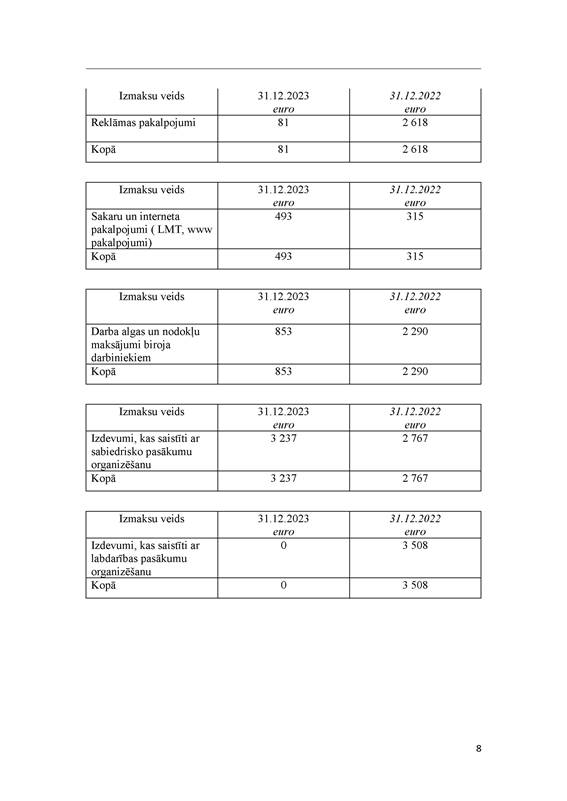 | Izmaksu veids | 31.12.2023 euro | 31.12.2022 euro |
|---|---|---|
| Reklāmas pakalpojumi | 81 | 2 618 |
| Kopā | 81 | 2 618 |

| Izmaksu veids | 31.12.2023 euro | 31.12.2022 euro |
|---|---|---|
| Sakaru un interneta pakalpojumi ( LMT, www pakalpojumi) | 493 | 315 |
| Kopā | 493 | 315 |

| Izmaksu veids | 31.12.2023 euro | 31.12.2022 euro |
|---|---|---|
| Darba algas un nodokļu maksājumi biroja darbiniekiem | 853 | 2 290 |
| Kopā | 853 | 2 290 |

| Izmaksu veids | 31.12.2023 euro | 31.12.2022 euro |
|---|---|---|
| Izdevumi, kas saistīti ar sabiedrisko pasākumu organizēšanu | 3 237 | 2 767 |
| Kopā | 3 237 | 2 767 |

| Izmaksu veids | 31.12.2023 euro | 31.12.2022 euro |
|---|---|---|
| Izdevumi, kas saistīti ar labdarības pasākumu organizēšanu | 0 | 3 508 |
| Kopā | 0 | 3 508 |

8